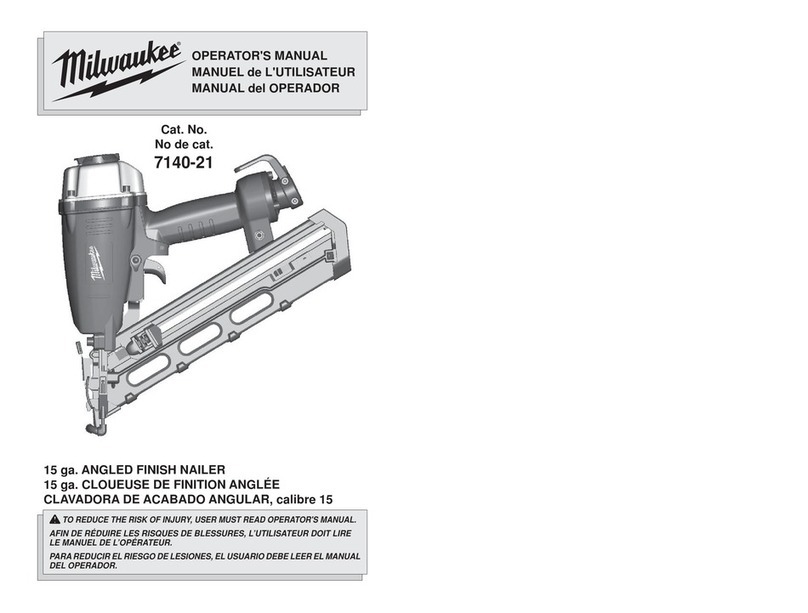 Milwaukee

OPERATOR'S MANUAL
MANUEL de L'UTILISATEUR
MANUAL del OPERADOR

Cat. No.
No de cat.
7140-21

Milwaukee

15 ga. ANGLED FINISH NAILER
15 ga. CLOUEUSE DE FINITION ANGLÉE
CLAVADORA DE ACABADO ANGULAR, calibre 15

TO REDUCE THE RISK OF INJURY, USER MUST READ OPERATOR'S MANUAL.

AFIN DE RÉDUIRE LES RISQUES DE BLESSURES, L'UTILISATEUR DOIT LIRE LE MANUEL DE L'OPÉRATEUR.

PARA REDUCIR EL RIESGO DE LESIONES, EL USUARIO DEBE LEER EL MANUAL DEL OPERADOR.